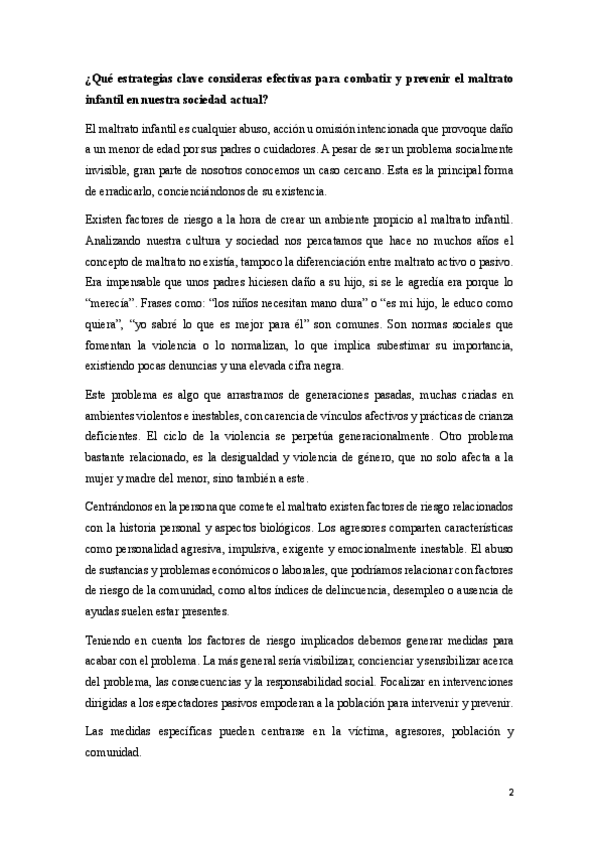 ¿Qué estrategias clave consideras efectivas para combatir y prevenir el maltrato infantil en nuestra sociedad actual?

El maltrato infantil es cualquier abuso, acción u omisión intencionada que provoque daño a un menor de edad por sus padres o cuidadores. A pesar de ser un problema socialmente invisible, gran parte de nosotros conocemos un caso cercano. Esta es la principal forma de erradicarlo, concienciándonos de su existencia.

Existen factores de riesgo a la hora de crear un ambiente propicio al maltrato infantil. Analizando nuestra cultura y sociedad nos percatamos que hace no muchos años el concepto de maltrato no existía, tampoco la diferenciación entre maltrato activo o pasivo. Era impensable que unos padres hiciesen daño a su hijo, si se le agredía era porque lo "merecía". Frases como: "los niños necesitan mano dura" o "es mi hijo, le educo como quiera", "yo sabré lo que es mejor para él" son comunes. Son normas sociales que fomentan la violencia o lo normalizan, lo que implica subestimar su importancia, existiendo pocas denuncias y una elevada cifra negra.

Este problema es algo que arrastramos de generaciones pasadas, muchas criadas en ambientes violentos e inestables, con carencia de vínculos afectivos y prácticas de crianza deficientes. El ciclo de la violencia se perpetúa generacionalmente. Otro problema bastante relacionado, es la desigualdad y violencia de género, que no solo afecta a la mujer y madre del menor, sino también a este.

Centrándonos en la persona que comete el maltrato existen factores de riesgo relacionados con la historia personal y aspectos biológicos. Los agresores comparten características como personalidad agresiva, impulsiva, exigente y emocionalmente inestable. El abuso de sustancias y problemas económicos o laborales, que podríamos relacionar con factores de riesgo de la comunidad, como altos índices de delincuencia, desempleo o ausencia de ayudas suelen estar presentes.

Teniendo en cuenta los factores de riesgo implicados debemos generar medidas para acabar con el problema. La más general sería visibilizar, concienciar y sensibilizar acerca del problema, las consecuencias y la responsabilidad social. Focalizar en intervenciones dirigidas a los espectadores pasivos empoderan a la población para intervenir y prevenir.

Las medidas específicas pueden centrarse en la víctima, agresores, población y comunidad.

2